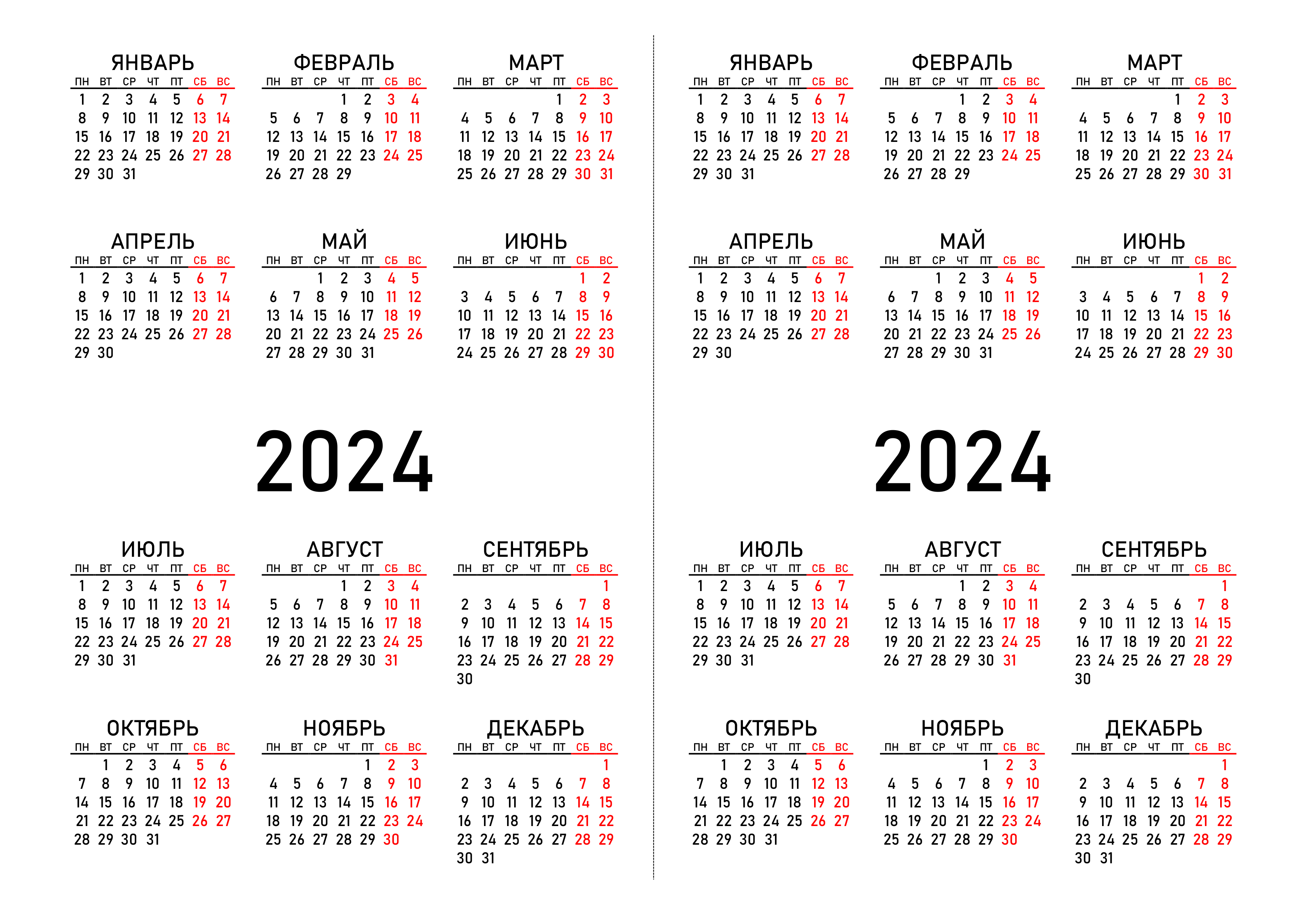 ЯНВАРЬ

| ПН | ВТ | СР | ЧТ | ПТ | СБ | ВС |
|---|---|---|---|---|---|---|
| 1 | 2 | 3 | 4 | 5 | 6 | 7 |
| 8 | 9 | 10 | 11 | 12 | 13 | 14 |
| 15 | 16 | 17 | 18 | 19 | 20 | 21 |
| 22 | 23 | 24 | 25 | 26 | 27 | 28 |
| 29 | 30 | 31 | | | | |

ФЕВРАЛЬ

| ПН | ВТ | СР | ЧТ | ПТ | СБ | ВС |
|---|---|---|---|---|---|---|
| | | | 1 | 2 | 3 | 4 |
| 5 | 6 | 7 | 8 | 9 | 10 | 11 |
| 12 | 13 | 14 | 15 | 16 | 17 | 18 |
| 19 | 20 | 21 | 22 | 23 | 24 | 25 |
| 26 | 27 | 28 | 29 | | | |

МАРТ

| ПН | ВТ | СР | ЧТ | ПТ | СБ | ВС |
|---|---|---|---|---|---|---|
| | | | | 1 | 2 | 3 |
| 4 | 5 | 6 | 7 | 8 | 9 | 10 |
| 11 | 12 | 13 | 14 | 15 | 16 | 17 |
| 18 | 19 | 20 | 21 | 22 | 23 | 24 |
| 25 | 26 | 27 | 28 | 29 | 30 | 31 |

АПРЕЛЬ

| ПН | ВТ | СР | ЧТ | ПТ | СБ | ВС |
|---|---|---|---|---|---|---|
| 1 | 2 | 3 | 4 | 5 | 6 | 7 |
| 8 | 9 | 10 | 11 | 12 | 13 | 14 |
| 15 | 16 | 17 | 18 | 19 | 20 | 21 |
| 22 | 23 | 24 | 25 | 26 | 27 | 28 |
| 29 | 30 | | | | | |

МАЙ

| ПН | ВТ | СР | ЧТ | ПТ | СБ | ВС |
|---|---|---|---|---|---|---|
| | | 1 | 2 | 3 | 4 | 5 |
| 6 | 7 | 8 | 9 | 10 | 11 | 12 |
| 13 | 14 | 15 | 16 | 17 | 18 | 19 |
| 20 | 21 | 22 | 23 | 24 | 25 | 26 |
| 27 | 28 | 29 | 30 | 31 | | |

ИЮНЬ

| ПН | ВТ | СР | ЧТ | ПТ | СБ | ВС |
|---|---|---|---|---|---|---|
| | | | | | 1 | 2 |
| 3 | 4 | 5 | 6 | 7 | 8 | 9 |
| 10 | 11 | 12 | 13 | 14 | 15 | 16 |
| 17 | 18 | 19 | 20 | 21 | 22 | 23 |
| 24 | 25 | 26 | 27 | 28 | 29 | 30 |

2024

ИЮЛЬ

| ПН | ВТ | СР | ЧТ | ПТ | СБ | ВС |
|---|---|---|---|---|---|---|
| 1 | 2 | 3 | 4 | 5 | 6 | 7 |
| 8 | 9 | 10 | 11 | 12 | 13 | 14 |
| 15 | 16 | 17 | 18 | 19 | 20 | 21 |
| 22 | 23 | 24 | 25 | 26 | 27 | 28 |
| 29 | 30 | 31 | | | | |

АВГУСТ

| ПН | ВТ | СР | ЧТ | ПТ | СБ | ВС |
|---|---|---|---|---|---|---|
| | | | 1 | 2 | 3 | 4 |
| 5 | 6 | 7 | 8 | 9 | 10 | 11 |
| 12 | 13 | 14 | 15 | 16 | 17 | 18 |
| 19 | 20 | 21 | 22 | 23 | 24 | 25 |
| 26 | 27 | 28 | 29 | 30 | 31 | |

СЕНТЯБРЬ

| ПН | ВТ | СР | ЧТ | ПТ | СБ | ВС |
|---|---|---|---|---|---|---|
| | | | | | | 1 |
| 2 | 3 | 4 | 5 | 6 | 7 | 8 |
| 9 | 10 | 11 | 12 | 13 | 14 | 15 |
| 16 | 17 | 18 | 19 | 20 | 21 | 22 |
| 23 | 24 | 25 | 26 | 27 | 28 | 29 |
| 30 | | | | | | |

ОКТЯБРЬ

| ПН | ВТ | СР | ЧТ | ПТ | СБ | ВС |
|---|---|---|---|---|---|---|
| | 1 | 2 | 3 | 4 | 5 | 6 |
| 7 | 8 | 9 | 10 | 11 | 12 | 13 |
| 14 | 15 | 16 | 17 | 18 | 19 | 20 |
| 21 | 22 | 23 | 24 | 25 | 26 | 27 |
| 28 | 29 | 30 | 31 | | | |

НОЯБРЬ

| ПН | ВТ | СР | ЧТ | ПТ | СБ | ВС |
|---|---|---|---|---|---|---|
| | | | | 1 | 2 | 3 |
| 4 | 5 | 6 | 7 | 8 | 9 | 10 |
| 11 | 12 | 13 | 14 | 15 | 16 | 17 |
| 18 | 19 | 20 | 21 | 22 | 23 | 24 |
| 25 | 26 | 27 | 28 | 29 | 30 | |

ДЕКАБРЬ

| ПН | ВТ | СР | ЧТ | ПТ | СБ | ВС |
|---|---|---|---|---|---|---|
| | | | | | | 1 |
| 2 | 3 | 4 | 5 | 6 | 7 | 8 |
| 9 | 10 | 11 | 12 | 13 | 14 | 15 |
| 16 | 17 | 18 | 19 | 20 | 21 | 22 |
| 23 | 24 | 25 | 26 | 27 | 28 | 29 |
| 30 | 31 | | | | | |

ЯНВАРЬ

| ПН | ВТ | СР | ЧТ | ПТ | СБ | ВС |
|---|---|---|---|---|---|---|
| 1 | 2 | 3 | 4 | 5 | 6 | 7 |
| 8 | 9 | 10 | 11 | 12 | 13 | 14 |
| 15 | 16 | 17 | 18 | 19 | 20 | 21 |
| 22 | 23 | 24 | 25 | 26 | 27 | 28 |
| 29 | 30 | 31 | | | | |

ФЕВРАЛЬ

| ПН | ВТ | СР | ЧТ | ПТ | СБ | ВС |
|---|---|---|---|---|---|---|
| | | | 1 | 2 | 3 | 4 |
| 5 | 6 | 7 | 8 | 9 | 10 | 11 |
| 12 | 13 | 14 | 15 | 16 | 17 | 18 |
| 19 | 20 | 21 | 22 | 23 | 24 | 25 |
| 26 | 27 | 28 | 29 | | | |

МАРТ

| ПН | ВТ | СР | ЧТ | ПТ | СБ | ВС |
|---|---|---|---|---|---|---|
| | | | | 1 | 2 | 3 |
| 4 | 5 | 6 | 7 | 8 | 9 | 10 |
| 11 | 12 | 13 | 14 | 15 | 16 | 17 |
| 18 | 19 | 20 | 21 | 22 | 23 | 24 |
| 25 | 26 | 27 | 28 | 29 | 30 | 31 |

АПРЕЛЬ

| ПН | ВТ | СР | ЧТ | ПТ | СБ | ВС |
|---|---|---|---|---|---|---|
| 1 | 2 | 3 | 4 | 5 | 6 | 7 |
| 8 | 9 | 10 | 11 | 12 | 13 | 14 |
| 15 | 16 | 17 | 18 | 19 | 20 | 21 |
| 22 | 23 | 24 | 25 | 26 | 27 | 28 |
| 29 | 30 | | | | | |

МАЙ

| ПН | ВТ | СР | ЧТ | ПТ | СБ | ВС |
|---|---|---|---|---|---|---|
| | | 1 | 2 | 3 | 4 | 5 |
| 6 | 7 | 8 | 9 | 10 | 11 | 12 |
| 13 | 14 | 15 | 16 | 17 | 18 | 19 |
| 20 | 21 | 22 | 23 | 24 | 25 | 26 |
| 27 | 28 | 29 | 30 | 31 | | |

ИЮНЬ

| ПН | ВТ | СР | ЧТ | ПТ | СБ | ВС |
|---|---|---|---|---|---|---|
| | | | | | 1 | 2 |
| 3 | 4 | 5 | 6 | 7 | 8 | 9 |
| 10 | 11 | 12 | 13 | 14 | 15 | 16 |
| 17 | 18 | 19 | 20 | 21 | 22 | 23 |
| 24 | 25 | 26 | 27 | 28 | 29 | 30 |

2024

ИЮЛЬ

| ПН | ВТ | СР | ЧТ | ПТ | СБ | ВС |
|---|---|---|---|---|---|---|
| 1 | 2 | 3 | 4 | 5 | 6 | 7 |
| 8 | 9 | 10 | 11 | 12 | 13 | 14 |
| 15 | 16 | 17 | 18 | 19 | 20 | 21 |
| 22 | 23 | 24 | 25 | 26 | 27 | 28 |
| 29 | 30 | 31 | | | | |

АВГУСТ

| ПН | ВТ | СР | ЧТ | ПТ | СБ | ВС |
|---|---|---|---|---|---|---|
| | | | 1 | 2 | 3 | 4 |
| 5 | 6 | 7 | 8 | 9 | 10 | 11 |
| 12 | 13 | 14 | 15 | 16 | 17 | 18 |
| 19 | 20 | 21 | 22 | 23 | 24 | 25 |
| 26 | 27 | 28 | 29 | 30 | 31 | |

СЕНТЯБРЬ

| ПН | ВТ | СР | ЧТ | ПТ | СБ | ВС |
|---|---|---|---|---|---|---|
| | | | | | | 1 |
| 2 | 3 | 4 | 5 | 6 | 7 | 8 |
| 9 | 10 | 11 | 12 | 13 | 14 | 15 |
| 16 | 17 | 18 | 19 | 20 | 21 | 22 |
| 23 | 24 | 25 | 26 | 27 | 28 | 29 |
| 30 | | | | | | |

ОКТЯБРЬ

| ПН | ВТ | СР | ЧТ | ПТ | СБ | ВС |
|---|---|---|---|---|---|---|
| | 1 | 2 | 3 | 4 | 5 | 6 |
| 7 | 8 | 9 | 10 | 11 | 12 | 13 |
| 14 | 15 | 16 | 17 | 18 | 19 | 20 |
| 21 | 22 | 23 | 24 | 25 | 26 | 27 |
| 28 | 29 | 30 | 31 | | | |

НОЯБРЬ

| ПН | ВТ | СР | ЧТ | ПТ | СБ | ВС |
|---|---|---|---|---|---|---|
| | | | | 1 | 2 | 3 |
| 4 | 5 | 6 | 7 | 8 | 9 | 10 |
| 11 | 12 | 13 | 14 | 15 | 16 | 17 |
| 18 | 19 | 20 | 21 | 22 | 23 | 24 |
| 25 | 26 | 27 | 28 | 29 | 30 | |

ДЕКАБРЬ

| ПН | ВТ | СР | ЧТ | ПТ | СБ | ВС |
|---|---|---|---|---|---|---|
| | | | | | | 1 |
| 2 | 3 | 4 | 5 | 6 | 7 | 8 |
| 9 | 10 | 11 | 12 | 13 | 14 | 15 |
| 16 | 17 | 18 | 19 | 20 | 21 | 22 |
| 23 | 24 | 25 | 26 | 27 | 28 | 29 |
| 30 | 31 | | | | | |